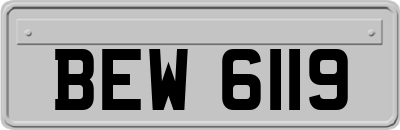 BEW 6119